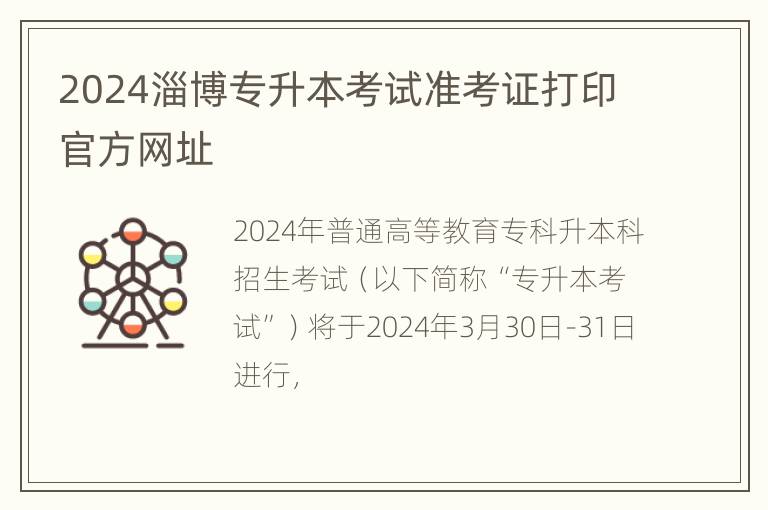 2024淄博专升本考试准考证打印官方网址

2024年普通高等教育专科升本科招生考试（以下简称“专升本考试”）将于2024年3月30日-31日进行，